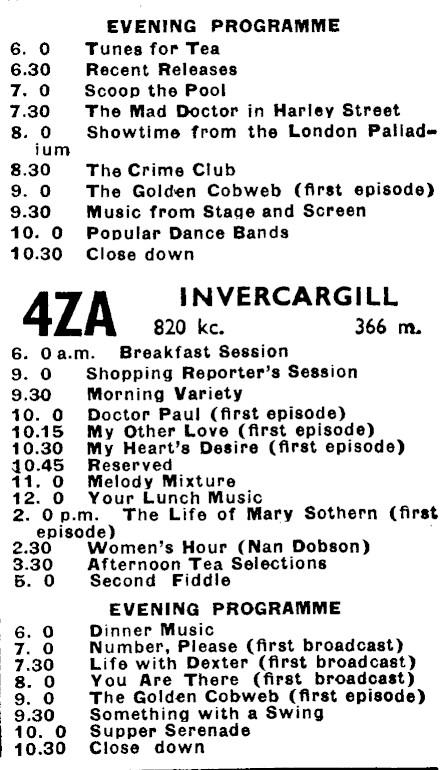 EVENING PROGRAMME

6. 0 Tunes for Tea
6.30 Recent Releases
7. 0 Scoop the Pool
7.30 The Mad Doctor in Harley Street
8. 0 Showtime from the London Palladium
8.30 The Crime Club
9. 0 The Golden Cobweb (first episode)
9.30 Music from Stage and Screen
10. 0 Popular Dance Bands
10.30 Close down

4ZA INVERCARGILL
820 kc. 366 m.

6. 0 a.m. Breakfast Session
9. 0 Shopping Reporter's Session
9.30 Morning Variety
10. 0 Doctor Paul (first episode)
10.15 My Other Love (first episode)
10.30 My Heart's Desire (first episode)
10.45 Reserved
11. 0 Melody Mixture
12. 0 Your Lunch Music
2. 0 p.m. The Life of Mary Sothern (first episode)
2.30 Women's Hour (Nan Dobson)
3.30 Afternoon Tea Selections
5. 0 Second Fiddle

EVENING PROGRAMME

6. 0 Dinner Music
7. 0 Number, Please (first broadcast)
7.30 Life with Dexter (first broadcast)
8. 0 You Are There (first broadcast)
9. 0 The Golden Cobweb (first episode)
9.30 Something with a Swing
10. 0 Supper Serenade
10.30 Close down